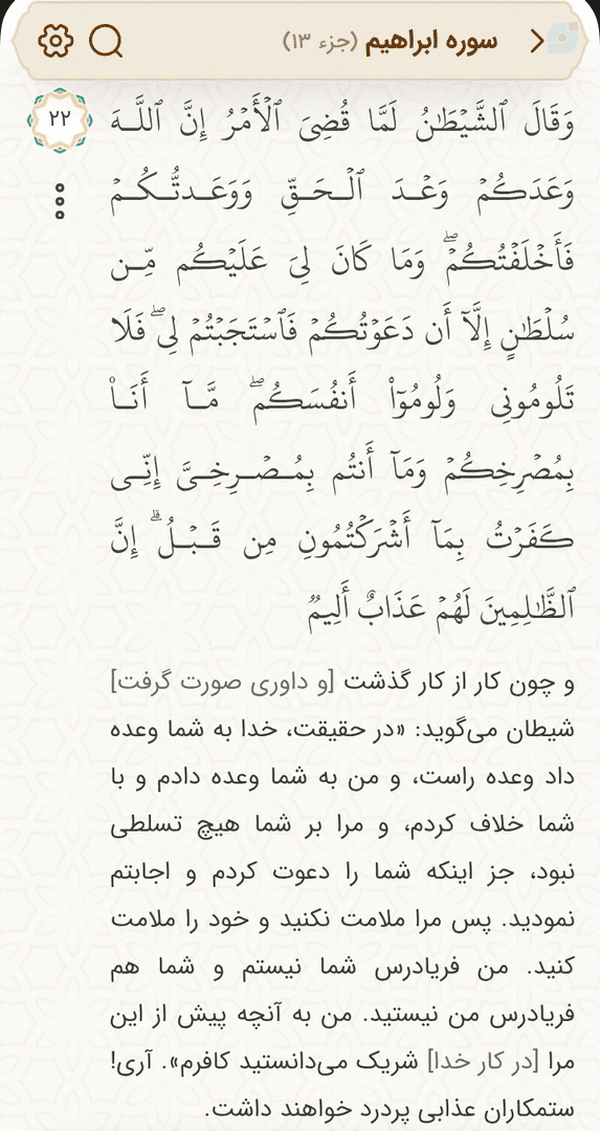 سوره ابراهیم (جزء ۱۳)

۲۲

وَقَالَ ٱلشَّيۡطَٰنُ لَمَّا قُضِيَ ٱلۡأَمۡرُ إِنَّ ٱللَّهَ وَعَدَكُمۡ وَعۡدَ ٱلۡحَقِّ وَوَعَدتُّكُمۡ فَأَخۡلَفۡتُكُمۡۖ وَمَا كَانَ لِيَ عَلَيۡكُم مِّن سُلۡطَٰنٍ إِلَّآ أَن دَعَوۡتُكُمۡ فَٱسۡتَجَبۡتُمۡ لِيۖ فَلَا تَلُومُونِي وَلُومُوٓاْ أَنفُسَكُمۖ مَّآ أَنَا۠ بِمُصۡرِخِكُمۡ وَمَآ أَنتُم بِمُصۡرِخِيَّ إِنِّي كَفَرۡتُ بِمَآ أَشۡرَكۡتُمُونِ مِن قَبۡلُۗ إِنَّ ٱلظَّٰلِمِينَ لَهُمۡ عَذَابٌ أَلِيمٞ

و چون کار از کار گذشت [و داوری صورت گرفت] شیطان می‌گوید: «در حقیقت، خدا به شما وعده داد وعده راست، و من به شما وعده دادم و با شما خلاف کردم، و مرا بر شما هیچ تسلطی نبود، جز اینکه شما را دعوت کردم و اجابتم نمودید. پس مرا ملامت نکنید و خود را ملامت کنید. من فریادرس شما نیستم و شما هم فریادرس من نیستید. من به آنچه پیش از این مرا [در کار خدا] شریک می‌دانستید کافرم». آری! ستمکاران عذابی پردرد خواهند داشت.